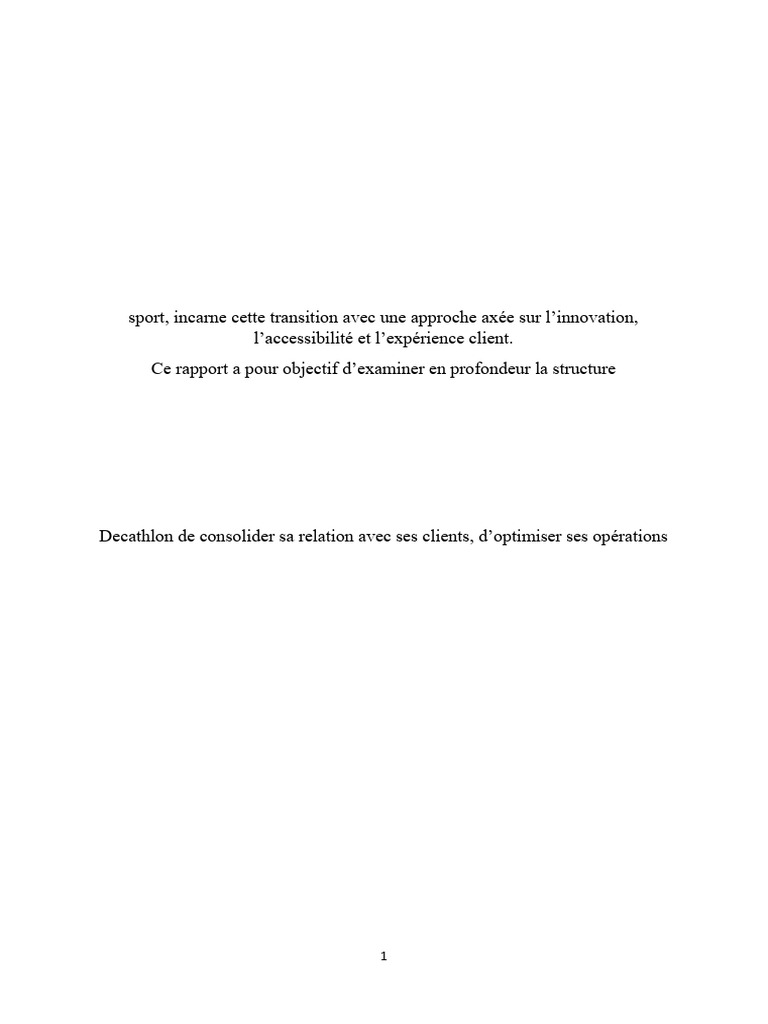 sport, incarne cette transition avec une approche axée sur l'innovation, l'accessibilité et l'expérience client.

Ce rapport a pour objectif d'examiner en profondeur la structure

Decathlon de consolider sa relation avec ses clients, d'optimiser ses opérations

1